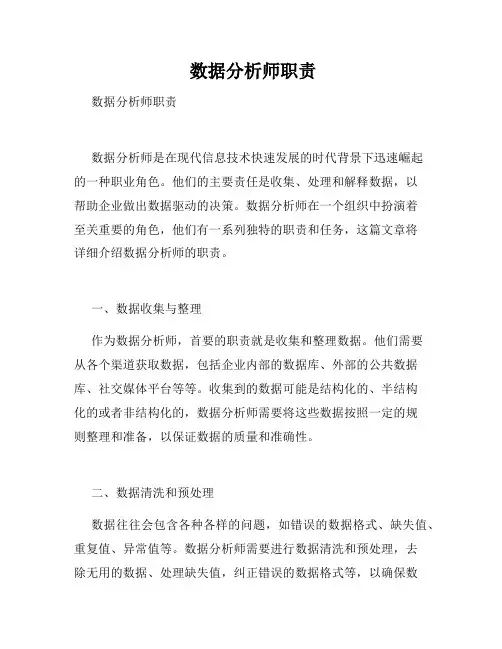 数据分析师职责

数据分析师职责

数据分析师是在现代信息技术快速发展的时代背景下迅速崛起的一种职业角色。他们的主要责任是收集、处理和解释数据，以帮助企业做出数据驱动的决策。数据分析师在一个组织中扮演着至关重要的角色，他们有一系列独特的职责和任务，这篇文章将详细介绍数据分析师的职责。

一、数据收集与整理

作为数据分析师，首要的职责就是收集和整理数据。他们需要从各个渠道获取数据，包括企业内部的数据库、外部的公共数据库、社交媒体平台等等。收集到的数据可能是结构化的、半结构化的或者非结构化的，数据分析师需要将这些数据按照一定的规则整理和准备，以保证数据的质量和准确性。

二、数据清洗和预处理

数据往往会包含各种各样的问题，如错误的数据格式、缺失值、重复值、异常值等。数据分析师需要进行数据清洗和预处理，去除无用的数据、处理缺失值，纠正错误的数据格式等，以确保数